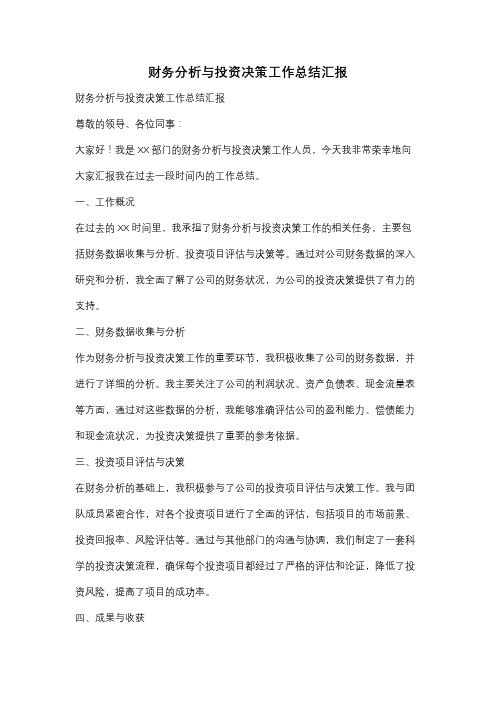 财务分析与投资决策工作总结汇报

财务分析与投资决策工作总结汇报

尊敬的领导、各位同事：

大家好！我是XX部门的财务分析与投资决策工作人员，今天我非常荣幸地向大家汇报我在过去一段时间内的工作总结。

一、工作概况

在过去的XX时间里，我承担了财务分析与投资决策工作的相关任务，主要包括财务数据收集与分析、投资项目评估与决策等。通过对公司财务数据的深入研究和分析，我全面了解了公司的财务状况，为公司的投资决策提供了有力的支持。

二、财务数据收集与分析

作为财务分析与投资决策工作的重要环节，我积极收集了公司的财务数据，并进行了详细的分析。我主要关注了公司的利润状况、资产负债表、现金流量表等方面，通过对这些数据的分析，我能够准确评估公司的盈利能力、偿债能力和现金流状况，为投资决策提供了重要的参考依据。

三、投资项目评估与决策

在财务分析的基础上，我积极参与了公司的投资项目评估与决策工作。我与团队成员紧密合作，对各个投资项目进行了全面的评估，包括项目的市场前景、投资回报率、风险评估等。通过与其他部门的沟通与协调，我们制定了一套科学的投资决策流程，确保每个投资项目都经过了严格的评估和论证，降低了投资风险，提高了项目的成功率。

四、成果与收获